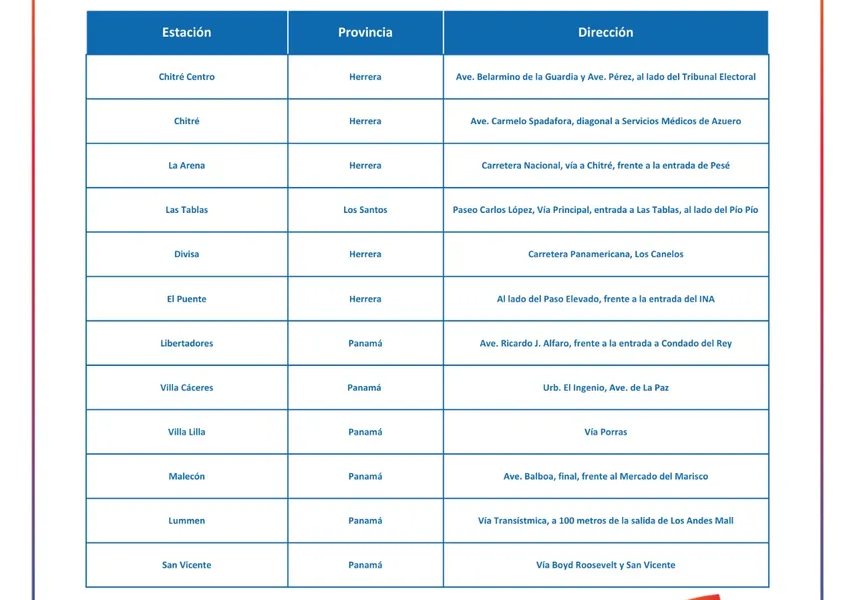 | Estación | Provincia | Dirección |
|---|---|---|
| Chitré Centro | Herrera | Ave. Belarmino de la Guardia y Ave. Pérez, al lado del Tribunal Electoral |
| Chitré | Herrera | Ave. Carmelo Spadafora, diagonal a Servicios Médicos de Azuero |
| La Arena | Herrera | Carretera Nacional, vía a Chitré, frente a la entrada de Pesé |
| Las Tablas | Los Santos | Paseo Carlos López, Vía Principal, entrada a Las Tablas, al lado del Pío Pío |
| Divisa | Herrera | Carretera Panamericana, Los Canelos |
| El Puente | Herrera | Al lado del Paso Elevado, frente a la entrada del INA |
| Libertadores | Panamá | Ave. Ricardo J. Alfaro, frente a la entrada a Condado del Rey |
| Villa Cáceres | Panamá | Urb. El Ingenio, Ave. de La Paz |
| Villa Lilla | Panamá | Vía Porras |
| Malecón | Panamá | Ave. Balboa, final, frente al Mercado del Marisco |
| Lummen | Panamá | Vía Transístmica, a 100 metros de la salida de Los Andes Mall |
| San Vicente | Panamá | Vía Boyd Roosevelt y San Vicente |